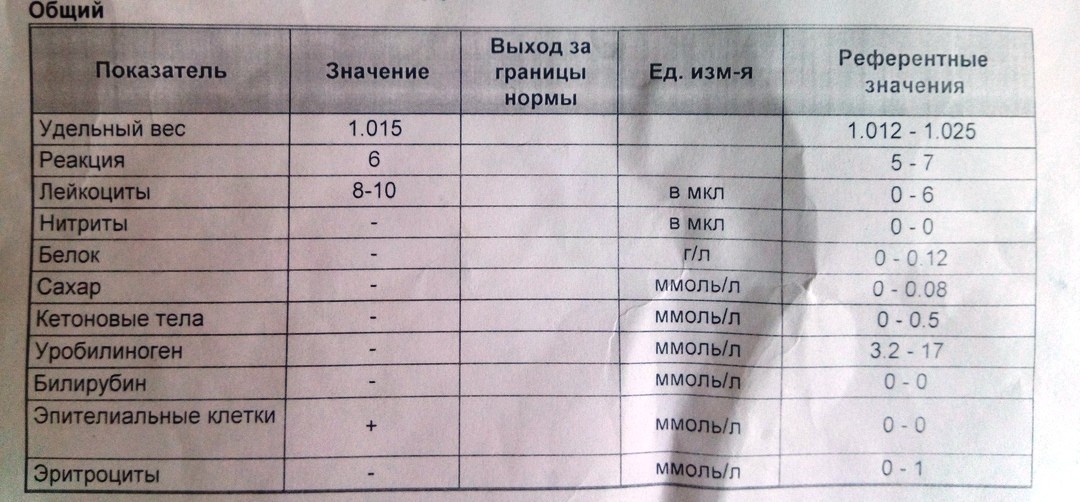 Общий

| Показатель | Значение | Выход за границы нормы | Ед. изм-я | Референтные значения |
|---|---|---|---|---|
| Удельный вес | 1.015 | | | 1.012 - 1.025 |
| Реакция | 6 | | | 5 - 7 |
| Лейкоциты | 8-10 | | в мкл | 0 - 6 |
| Нитриты | - | | в мкл | 0 - 0 |
| Белок | - | | г/л | 0 - 0.12 |
| Сахар | - | | ммоль/л | 0 - 0.08 |
| Кетоновые тела | - | | ммоль/л | 0 - 0.5 |
| Уробилиноген | - | | ммоль/л | 3.2 - 17 |
| Билирубин | - | | ммоль/л | 0 - 0 |
| Эпителиальные клетки | + | | ммоль/л | 0 - 0 |
| Эритроциты | - | | ммоль/л | 0 - 1 |